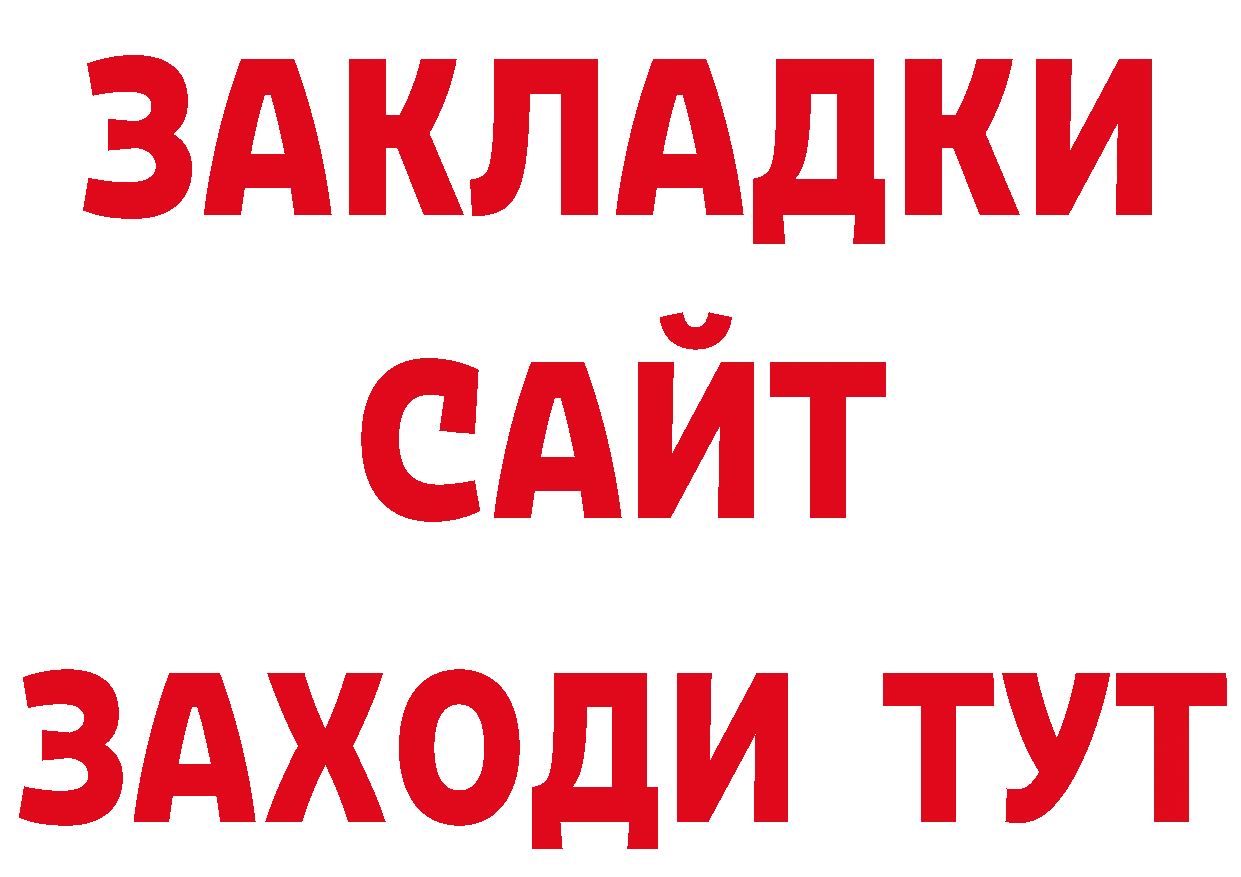 ЗАКЛАДКИ
САЙТ
ЗАХОДИ ТУТ